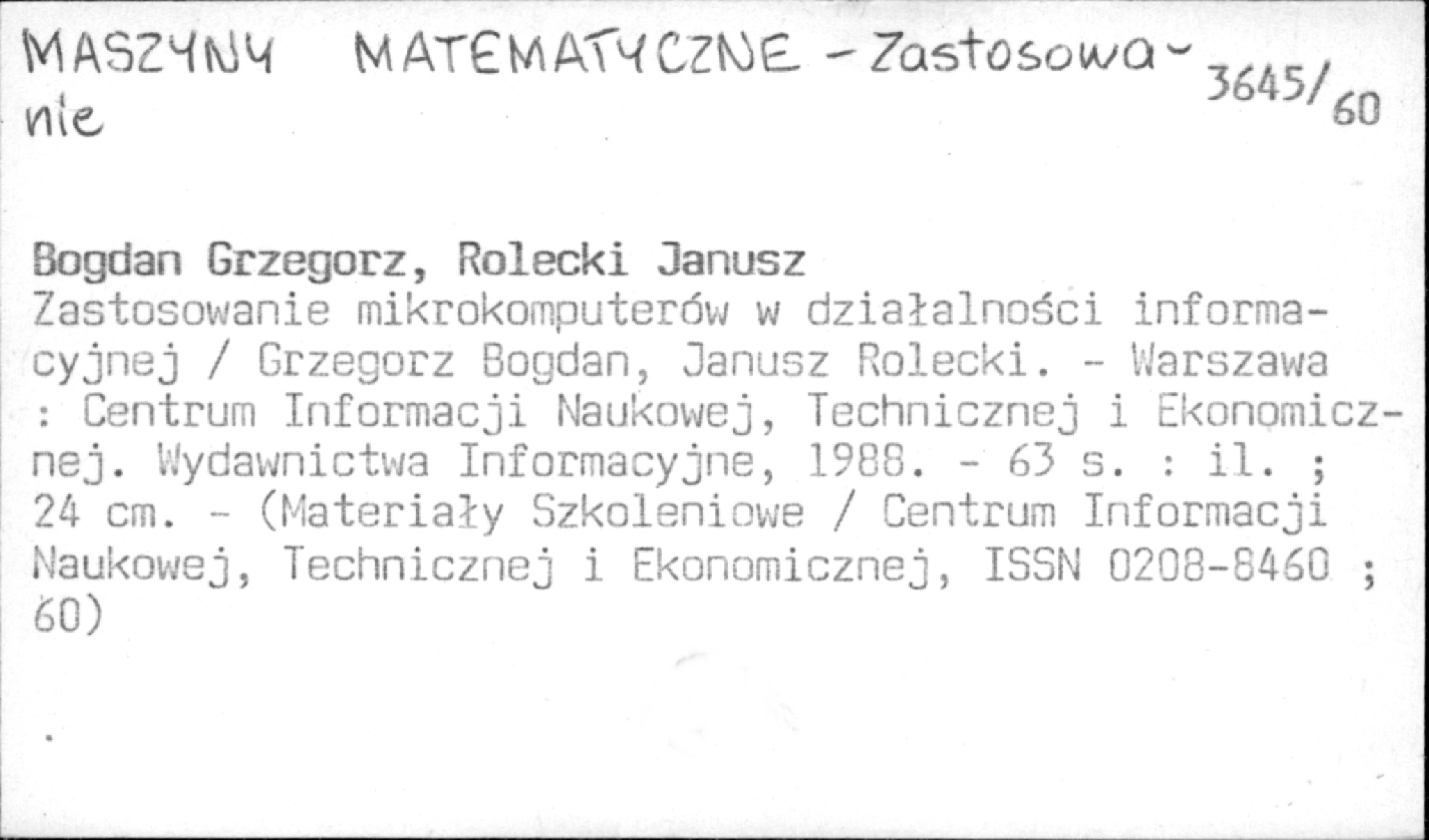 MASZYNY MATEMATYCZNE - Zastosowanie

3645/60

Bogdan Grzegorz, Rolecki Janusz

Zastosowanie mikrokomputerów w działalności informacyjnej / Grzegorz Bogdan, Janusz Rolecki. - Warszawa : Centrum Informacji Naukowej, Technicznej i Ekonomicznej. Wydawnictwa Informacyjne, 1988. - 63 s. : il. ; 24 cm. - (Materiały Szkoleniowe / Centrum Informacji Naukowej, Technicznej i Ekonomicznej, ISSN 0208-8460 ; 60)